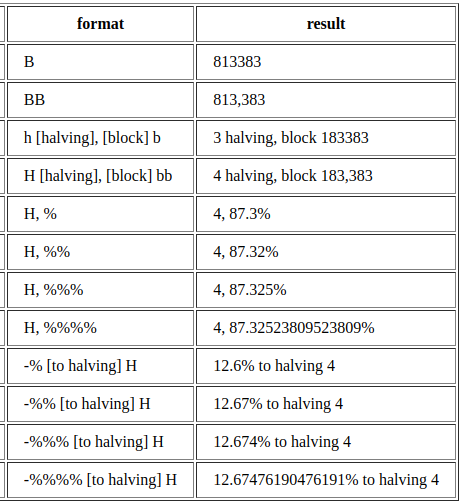 | format | result |
|---|---|
| B | 813383 |
| BB | 813,383 |
| h [halving], [block] b | 3 halving, block 183383 |
| H [halving], [block] bb | 4 halving, block 183,383 |
| H, % | 4, 87.3% |
| H, %% | 4, 87.32% |
| H, %%% | 4, 87.325% |
| H, %%%% | 4, 87.32523809523809% |
| -% [to halving] H | 12.6% to halving 4 |
| -%% [to halving] H | 12.67% to halving 4 |
| -%%% [to halving] H | 12.674% to halving 4 |
| -%%%% [to halving] H | 12.67476190476191% to halving 4 |